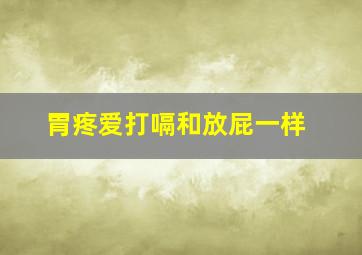 胃疼爱打嗝和放屁一样